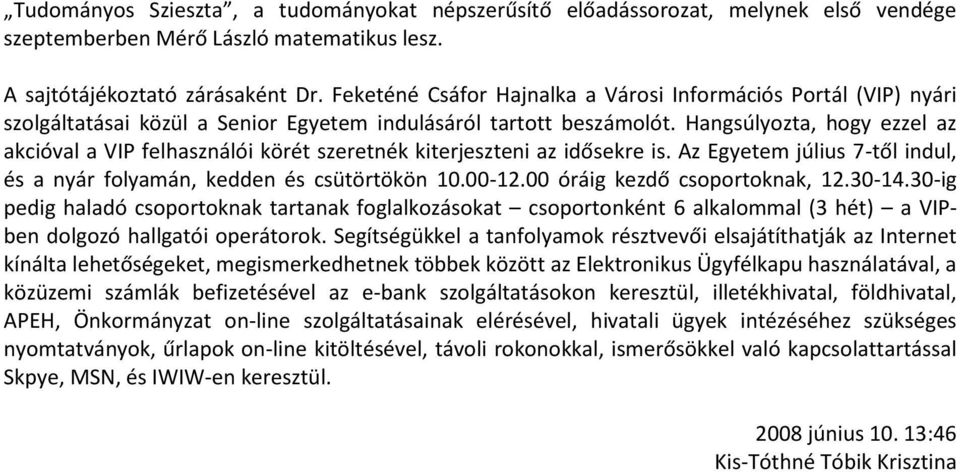 „Tudományos Szieszta”, a tudományokat népszerűsítő előadássorozat, melynek első vendége szeptemberben Mérő László matematikus lesz.

A sajtótájékoztató zárásaként Dr. Feketéné Csáfor Hajnalka a Városi Információs Portál (VIP) nyári szolgáltatásai közül a Senior Egyetem indulásáról tartott beszámolót. Hangsúlyozta, hogy ezzel az akcióval a VIP felhasználói körét szeretnék kiterjeszteni az idősekre is. Az Egyetem július 7-től indul, és a nyár folyamán, kedden és csütörtökön 10.00-12.00 óráig kezdő csoportoknak, 12.30-14.30-ig pedig haladó csoportoknak tartanak foglalkozásokat – csoportonként 6 alkalommal (3 hét) – a VIP-ben dolgozó hallgatói operátorok. Segítségükkel a tanfolyamok résztvevői elsajátíthatják az Internet kínálta lehetőségeket, megismerkedhetnek többek között az Elektronikus Ügyfélkapu használatával, a közüzemi számlák befizetésével az e-bank szolgáltatásokon keresztül, illetékhivatal, földhivatal, APEH, Önkormányzat on-line szolgáltatásainak elérésével, hivatali ügyek intézéséhez szükséges nyomtatványok, űrlapok on-line kitöltésével, távoli rokonokkal, ismerősökkel való kapcsolattartással Skpye, MSN, és IWIW-en keresztül.

2008 június 10. 13:46
Kis-Tóthné Tóbik Krisztina